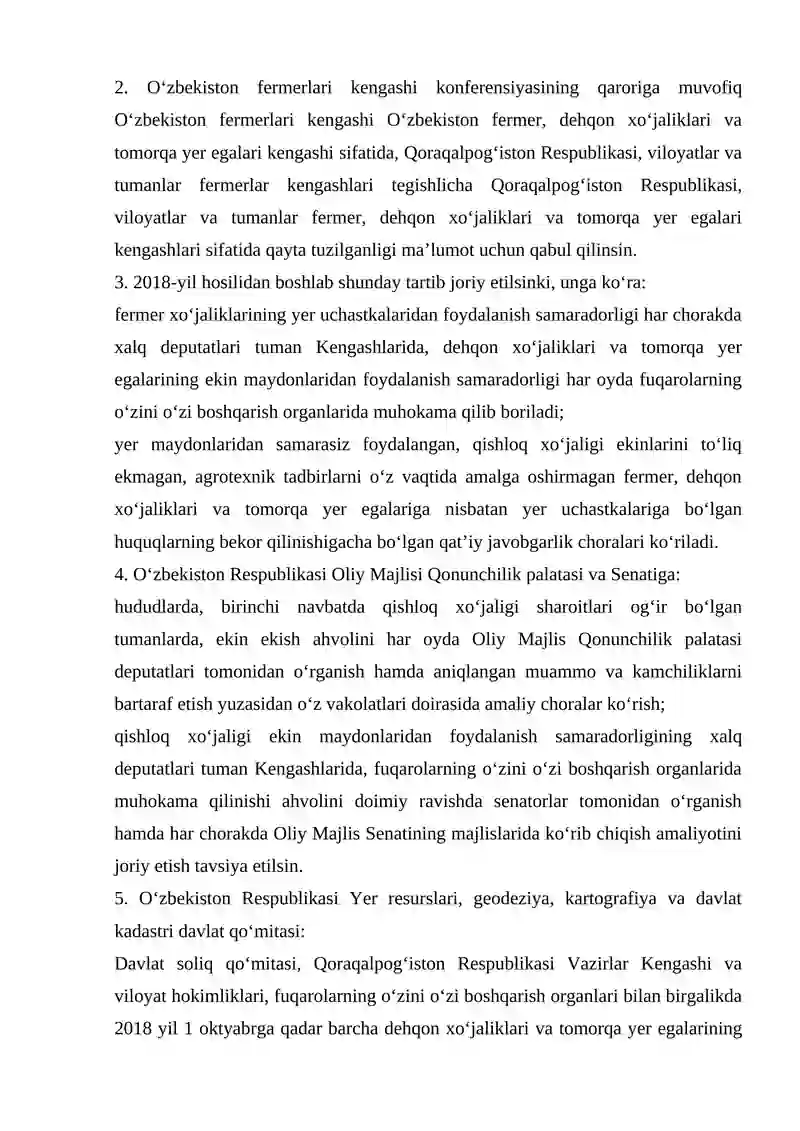 2. O‘zbekiston fermerlari kengashi konferensiyasining qaroriga muvofiq O‘zbekiston fermerlari kengashi O‘zbekiston fermer, dehqon xo‘jaliklari va tomorqa yer egalari kengashi sifatida, Qoraqalpog‘iston Respublikasi, viloyatlar va tumanlar fermerlar kengashlari tegishlicha Qoraqalpog‘iston Respublikasi, viloyatlar va tumanlar fermer, dehqon xo‘jaliklari va tomorqa yer egalari kengashlari sifatida qayta tuzilganligi ma’lumot uchun qabul qilinsin.
3. 2018-yil hosilidan boshlab shunday tartib joriy etilsinki, unga ko‘ra:
fermer xo‘jaliklarining yer uchastkalaridan foydalanish samaradorligi har chorakda xalq deputatlari tuman Kengashlarida, dehqon xo‘jaliklari va tomorqa yer egalarining ekin maydonlaridan foydalanish samaradorligi har oyda fuqarolarning o‘zini o‘zi boshqarish organlarida muhokama qilib boriladi;
yer maydonlaridan samarasiz foydalangan, qishloq xo‘jaligi ekinlarini to‘liq ekmagan, agrotexnik tadbirlarni o‘z vaqtida amalga oshirmagan fermer, dehqon xo‘jaliklari va tomorqa yer egalariga nisbatan yer uchastkalariga bo‘lgan huquqlarning bekor qilinishigacha bo‘lgan qat’iy javobgarlik choralari ko‘riladi.
4. O‘zbekiston Respublikasi Oliy Majlisi Qonunchilik palatasi va Senatiga:
hududlarda, birinchi navbatda qishloq xo‘jaligi sharoitlari og‘ir bo‘lgan tumanlarda, ekin ekish ahvolini har oyda Oliy Majlis Qonunchilik palatasi deputatlari tomonidan o‘rganish hamda aniqlangan muammo va kamchiliklarni bartaraf etish yuzasidan o‘z vakolatlari doirasida amaliy choralar ko‘rish;
qishloq xo‘jaligi ekin maydonlaridan foydalanish samaradorligining xalq deputatlari tuman Kengashlarida, fuqarolarning o‘zini o‘zi boshqarish organlarida muhokama qilinishi ahvolini doimiy ravishda senatorlar tomonidan o‘rganish hamda har chorakda Oliy Majlis Senatining majlislarida ko‘rib chiqish amaliyotini joriy etish tavsiya etilsin.
5. O‘zbekiston Respublikasi Yer resurslari, geodeziya, kartografiya va davlat kadastri davlat qo‘mitasi:
Davlat soliq qo‘mitasi, Qoraqalpog‘iston Respublikasi Vazirlar Kengashi va viloyat hokimliklari, fuqarolarning o‘zini o‘zi boshqarish organlari bilan birgalikda 2018 yil 1 oktyabrga qadar barcha dehqon xo‘jaliklari va tomorqa yer egalarining